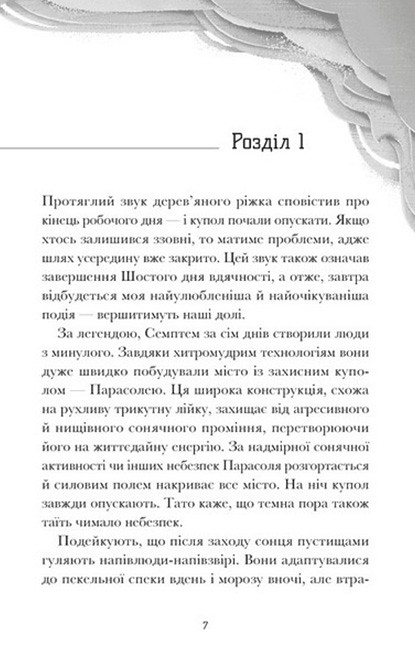 Розділ 1

Протяглий звук дерев'яного ріжка сповістив про кінець робочого дня — і купол почали опускати. Якщо хтось залишився ззовні, то матиме проблеми, адже шлях усередину вже закрито. Цей звук також означав завершення Шостого дня вдячності, а отже, завтра відбудеться моя найулюбленіша й найочікуваніша подія — вершитимуть наші долі.

За легендою, Семптем за сім днів створили люди з минулого. Завдяки хитромудрим технологіям вони дуже швидко побудували місто із захисним куполом — Парасолею. Ця широка конструкція, схожа на рухливу трикутну лійку, захищає від агресивного й нищівного сонячного проміння, перетворюючи його на життєдайну енергію. За надмірної сонячної активності чи інших небезпек Парасоля розгортається й силовим полем накриває все місто. На ніч купол завжди опускають. Тато каже, що темна пора також таїть чимало небезпек.

Подейкують, що після заходу сонця пустищами гуляють напівлюди-напівзвірі. Вони адаптувалися до пекельної спеки вдень і морозу вночі, але втра-

7